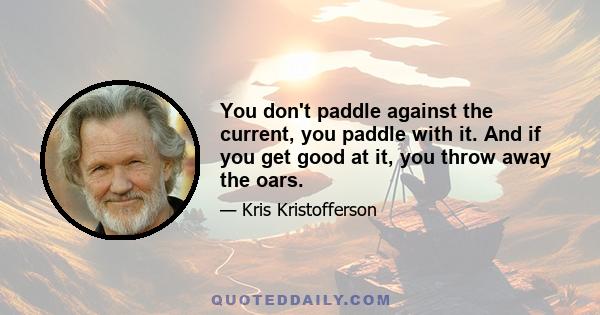 You don't paddle against the current, you paddle with it. And if you get good at it, you throw away the oars.

— Kris Kristofferson

QUOTEDDAILY.COM